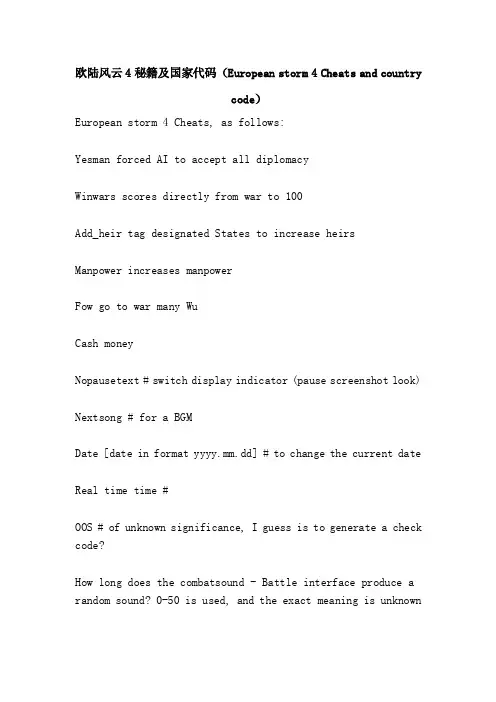 欧陆风云 4 秘籍及国家代码（European storm 4 Cheats and country code）

European storm 4 Cheats, as follows:

Yesman forced AI to accept all diplomacy

Winwars scores directly from war to 100

Add_heir tag designated States to increase heirs

Manpower increases manpower

Fow go to war many Wu

Cash money

Nopausetext # switch display indicator (pause screenshot look)

Nextsong # for a BGM

Date [date in format yyyy.mm.dd] # to change the current date

Real time time #

OOS # of unknown significance, I guess is to generate a check code?

How long does the combatsound - Battle interface produce a random sound? 0-50 is used, and the exact meaning is unknown